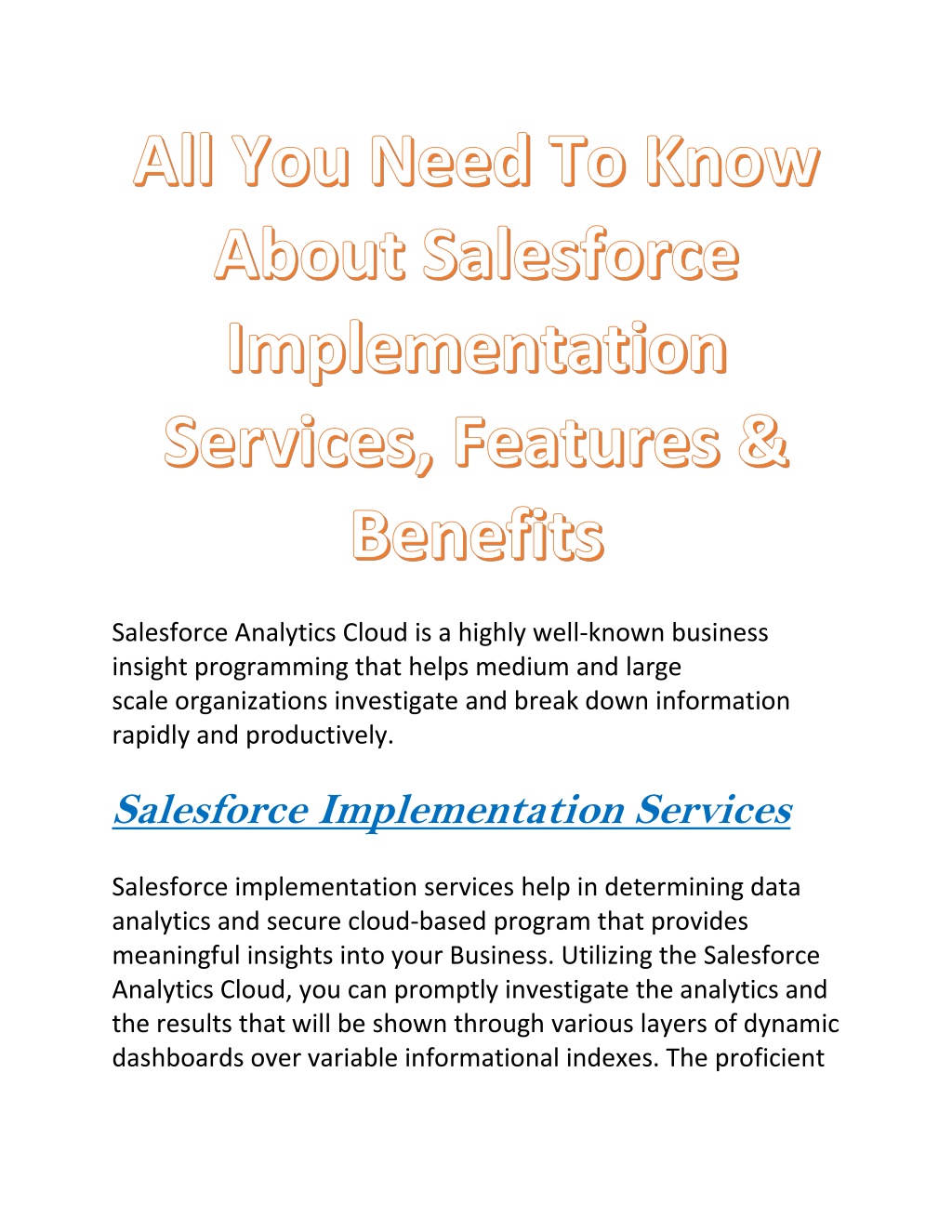 All You Need To Know About Salesforce Implementation Services, Features & Benefits

Salesforce Analytics Cloud is a highly well-known business insight programming that helps medium and large scale organizations investigate and break down information rapidly and productively.

Salesforce Implementation Services

Salesforce implementation services help in determining data analytics and secure cloud-based program that provides meaningful insights into your Business. Utilizing the Salesforce Analytics Cloud, you can promptly investigate the analytics and the results that will be shown through various layers of dynamic dashboards over variable informational indexes. The proficient